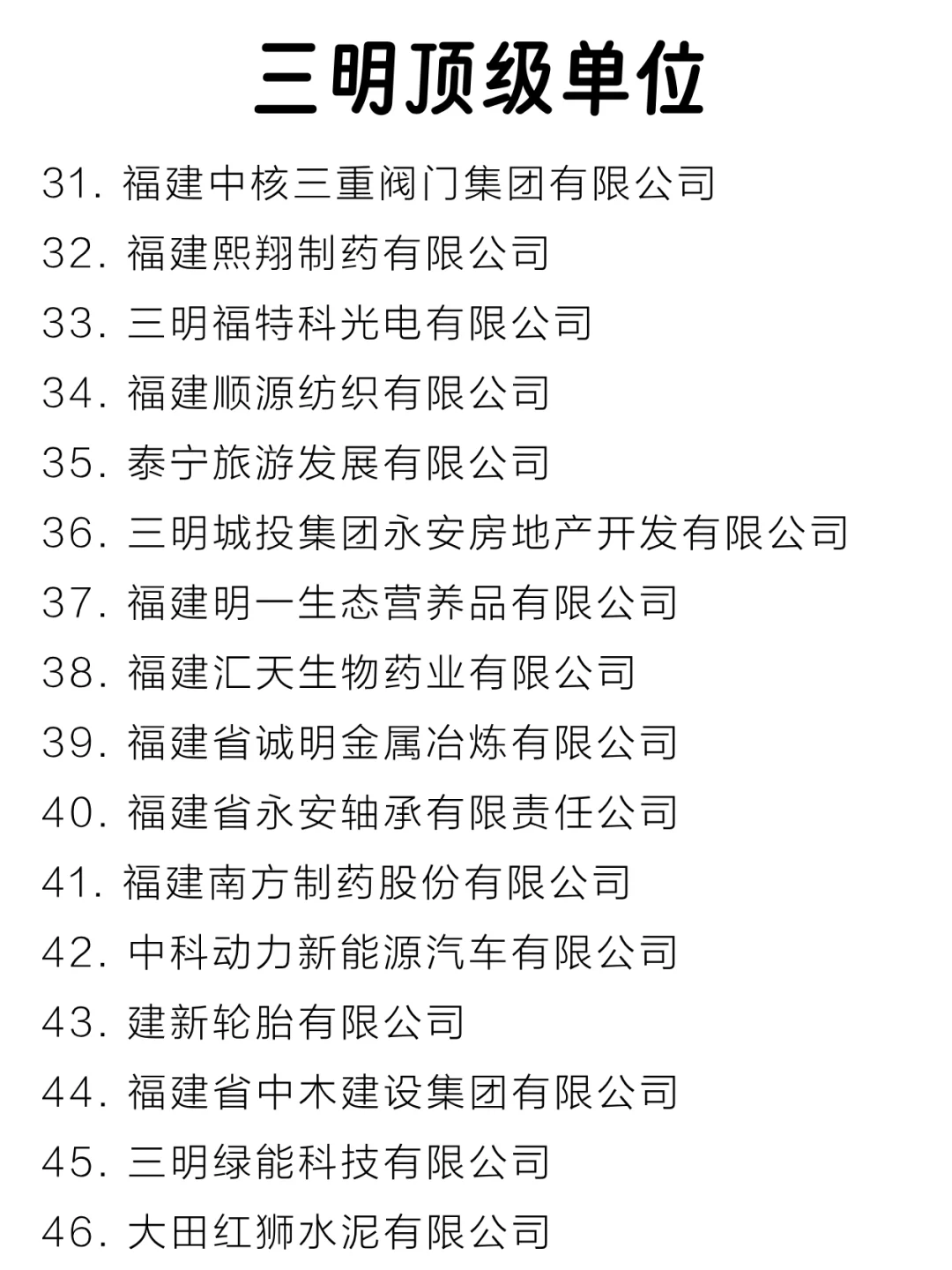 三明顶级单位

31. 福建中核三重阀门集团有限公司
32. 福建熙翔制药有限公司
33. 三明福特科光电有限公司
34. 福建顺源纺织有限公司
35. 泰宁旅游发展有限公司
36. 三明城投集团永安房地产开发有限公司
37. 福建明一生态营养品有限公司
38. 福建汇天生物药业有限公司
39. 福建省诚明金属冶炼有限公司
40. 福建省永安轴承有限责任公司
41. 福建南方制药股份有限公司
42. 中科动力新能源汽车有限公司
43. 建新轮胎有限公司
44. 福建省中木建设集团有限公司
45. 三明绿能科技有限公司
46. 大田红狮水泥有限公司